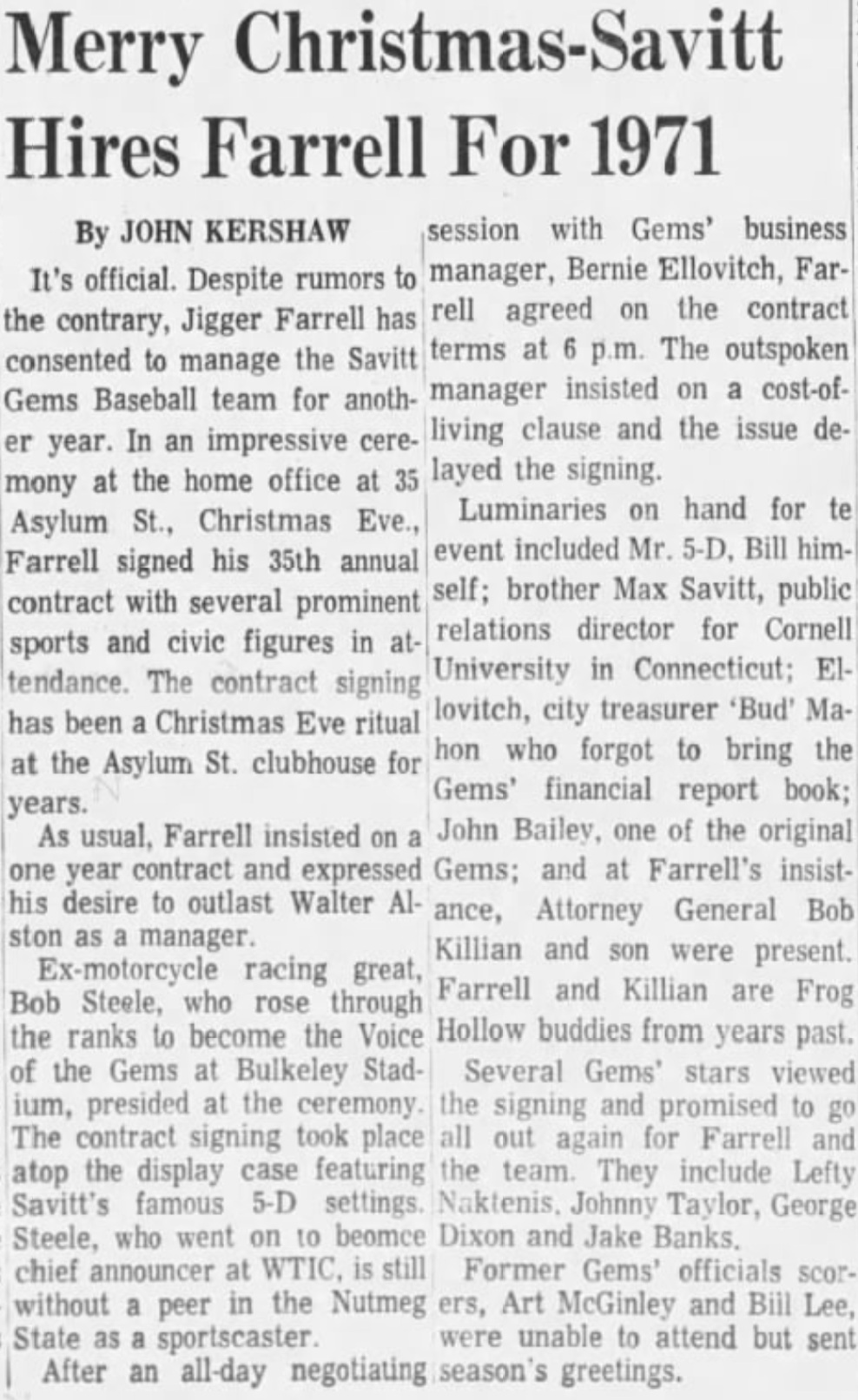 Merry Christmas-Savitt Hires Farrell For 1971

By JOHN KERSHAW

It's official. Despite rumors to the contrary, Jigger Farrell has consented to manage the Savitt Gems Baseball team for another year. In an impressive ceremony at the home office at 35 Asylum St., Christmas Eve., Farrell signed his 35th annual contract with several prominent sports and civic figures in attendance. The contract signing has been a Christmas Eve ritual at the Asylum St. clubhouse for years.

As usual, Farrell insisted on a one year contract and expressed his desire to outlast Walter Alston as a manager.

Ex-motorcycle racing great, Bob Steele, who rose through the ranks to become the Voice of the Gems at Bulkeley Stadium, presided at the ceremony. The contract signing took place atop the display case featuring Savitt's famous 5-D settings. Steele, who went on to beomce chief announcer at WTIC, is still without a peer in the Nutmeg State as a sportscaster.

After an all-day negotiating session with Gems' business manager, Bernie Ellovitch, Farrell agreed on the contract terms at 6 p.m. The outspoken manager insisted on a cost-of-living clause and the issue delayed the signing.

Luminaries on hand for te event included Mr. 5-D, Bill himself; brother Max Savitt, public relations director for Cornell University in Connecticut; Ellovitch, city treasurer 'Bud' Mahon who forgot to bring the Gems' financial report book; John Bailey, one of the original Gems; and at Farrell's insistance, Attorney General Bob Killian and son were present. Farrell and Killian are Frog Hollow buddies from years past.

Several Gems' stars viewed the signing and promised to go all out again for Farrell and the team. They include Lefty Naktenis, Johnny Taylor, George Dixon and Jake Banks.

Former Gems' officials scorers, Art McGinley and Bill Lee, were unable to attend but sent season's greetings.